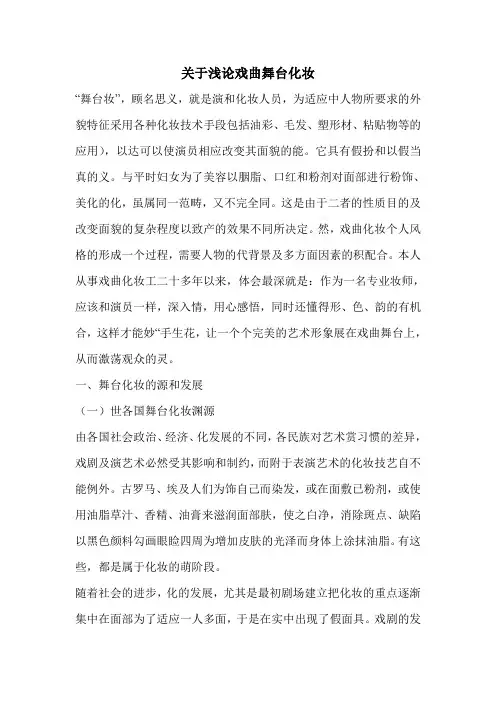 关于浅论戏曲舞台化妆

“舞台妆”，顾名思义，就是演和化妆人员，为适应中人物所要求的外貌特征采用各种化妆技术手段包括油彩、毛发、塑形材、粘贴物等的应用），以达可以使演员相应改变其面貌的能。它具有假扮和以假当真的义。与平时妇女为了美容以胭脂、口红和粉剂对面部进行粉饰、美化的化，虽属同一范畴，又不完全同。这是由于二者的性质目的及改变面貌的复杂程度以致产的效果不同所决定。然，戏曲化妆个人风格的形成一个过程，需要人物的代背景及多方面因素的积配合。本人从事戏曲化妆工二十多年以来，体会最深就是：作为一名专业妆师，应该和演员一样，深入情，用心感悟，同时还懂得形、色、韵的有机合，这样才能妙“手生花，让一个个完美的艺术形象展在戏曲舞台上，从而激荡观众的灵。

一、舞台化妆的源和发展

（一）世各国舞台化妆渊源

由各国社会政治、经济、化发展的不同，各民族对艺术赏习惯的差异，戏剧及演艺术必然受其影响和制约，而附于表演艺术的化妆技艺自不能例外。古罗马、埃及人们为饰自己而染发，或在面敷已粉剂，或使用油脂草汁、香精、油膏来滋润面部肤，使之白净，消除斑点、缺陷以黑色颜料勾画眼睑四周为增加皮肤的光泽而身体上涂抹油脂。有这些，都是属于化妆的萌阶段。

随着社会的进步，化的发展，尤其是最初剧场建立把化妆的重点逐渐集中在面部为了适应一人多面，于是在实中出现了假面具。戏剧的发